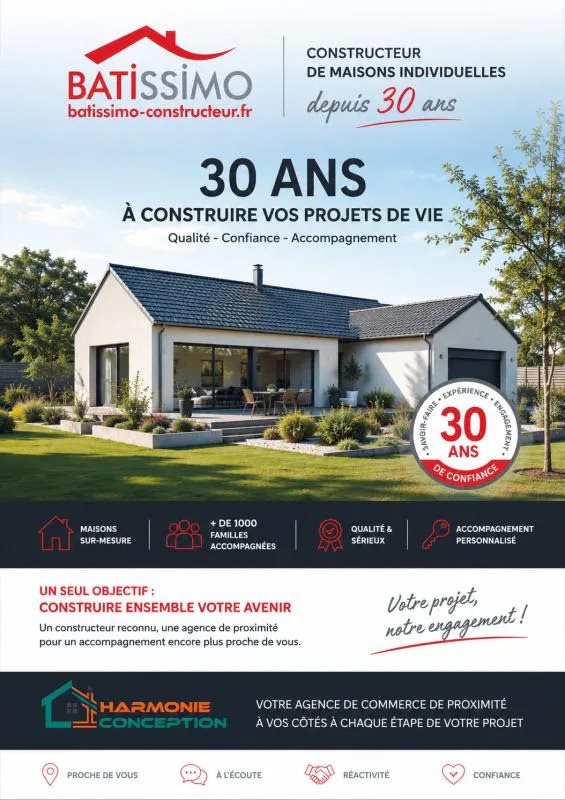 BATISSIMO
batissimo-constructeur.fr

CONSTRUCTEUR
DE MAISONS INDIVIDUELLES
depuis 30 ans

30 ANS
À CONSTRUIRE VOS PROJETS DE VIE
Qualité - Confiance - Accompagnement

SAVOIR-FAIRE • EXPÉRIENCE • ENGAGEMENT
30 ANS
DE CONFIANCE

MAISONS SUR-MESURE

+ DE 1000 FAMILLES ACCOMPAGNÉES

QUALITÉ & SÉRIEUX

ACCOMPAGNEMENT PERSONNALISÉ

UN SEUL OBJECTIF :
CONSTRUIRE ENSEMBLE VOTRE AVENIR
Un constructeur reconnu, une agence de proximité pour un accompagnement encore plus proche de vous.

Votre projet, notre engagement !

HARMONIE CONCEPTION

VOTRE AGENCE DE COMMERCE DE PROXIMITÉ
À VOS CÔTÉS À CHAQUE ÉTAPE DE VOTRE PROJET

PROCHE DE VOUS
À L'ÉCOUTE
RÉACTIVITÉ
CONFIANCE